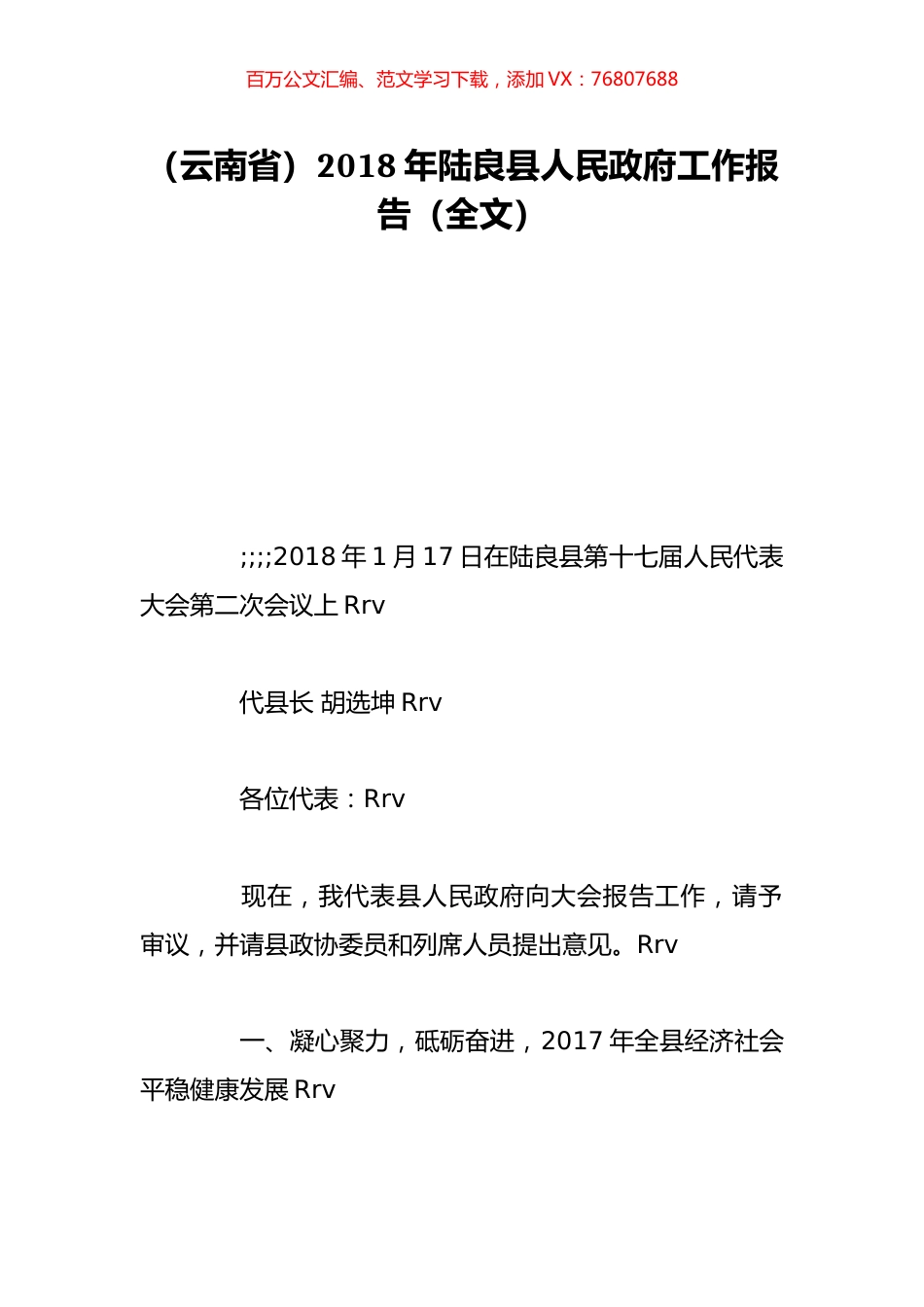 百万公文汇编、范文学习下载，添加 VX：76807688

（云南省）2018 年陆良县人民政府工作报告（全文）

;;;;2018 年 1 月 17 日在陆良县第十七届人民代表大会第二次会议上 Rrv

代县长 胡选坤 Rrv

各位代表：Rrv

现在，我代表县人民政府向大会报告工作，请予审议，并请县政协委员和列席人员提出意见。Rrv

一、凝心聚力，砥砺奋进，2017 年全县经济社会平稳健康发展 Rrv